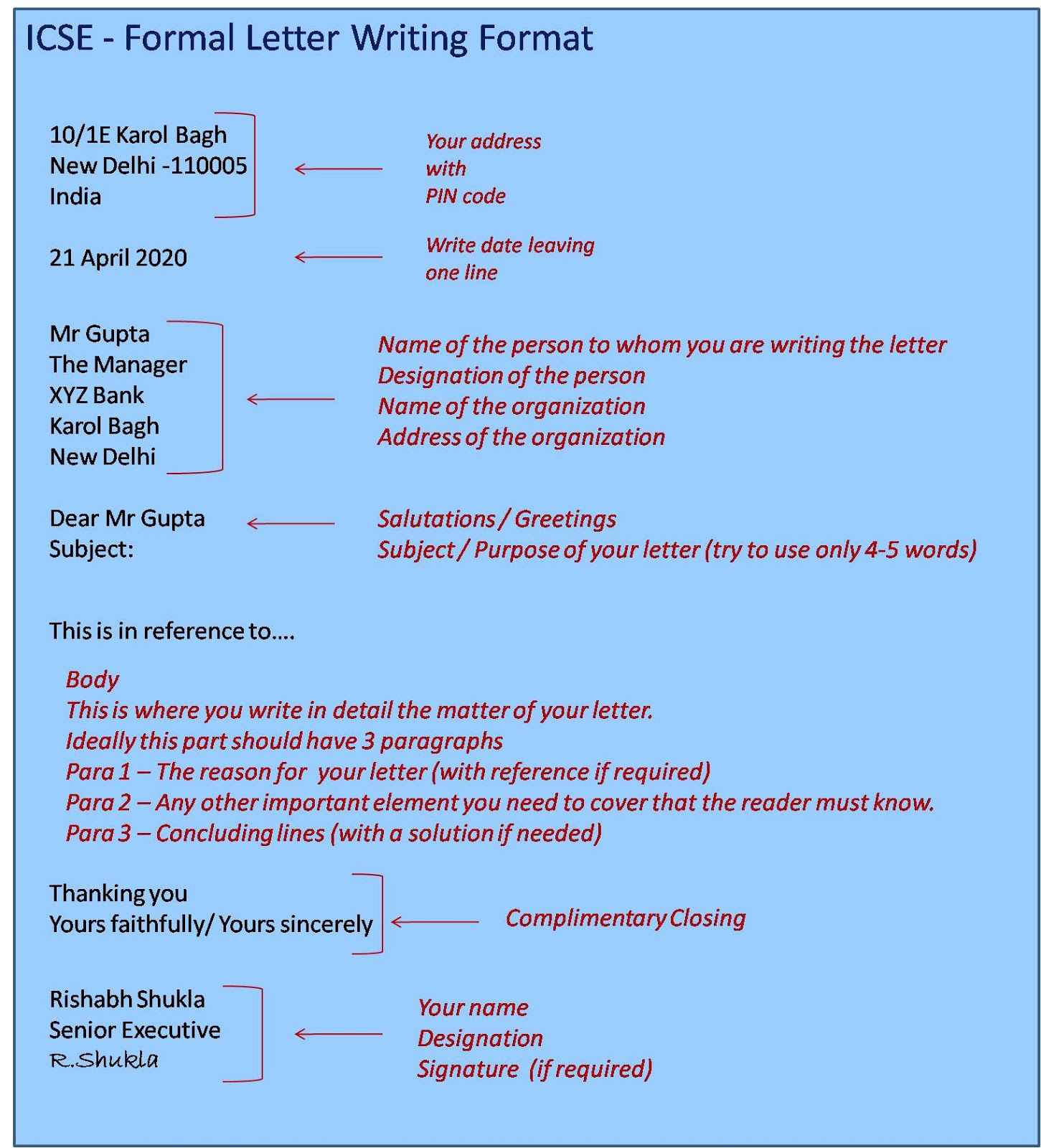 ICSE - Formal Letter Writing Format

10/1E Karol Bagh
New Delhi -110005
India

Your address
with
PIN code

21 April 2020

Write date leaving
one line

Mr Gupta
The Manager
XYZ Bank
Karol Bagh
New Delhi

Name of the person to whom you are writing the letter
Designation of the person
Name of the organization
Address of the organization

Dear Mr Gupta
Subject:

Salutations / Greetings
Subject / Purpose of your letter (try to use only 4-5 words)

This is in reference to....

Body
This is where you write in detail the matter of your letter.
Ideally this part should have 3 paragraphs
Para 1 – The reason for your letter (with reference if required)
Para 2 – Any other important element you need to cover that the reader must know.
Para 3 – Concluding lines (with a solution if needed)

Thanking you
Yours faithfully/ Yours sincerely

Complimentary Closing

Rishabh Shukla
Senior Executive
R.Shukla

Your name
Designation
Signature (if required)